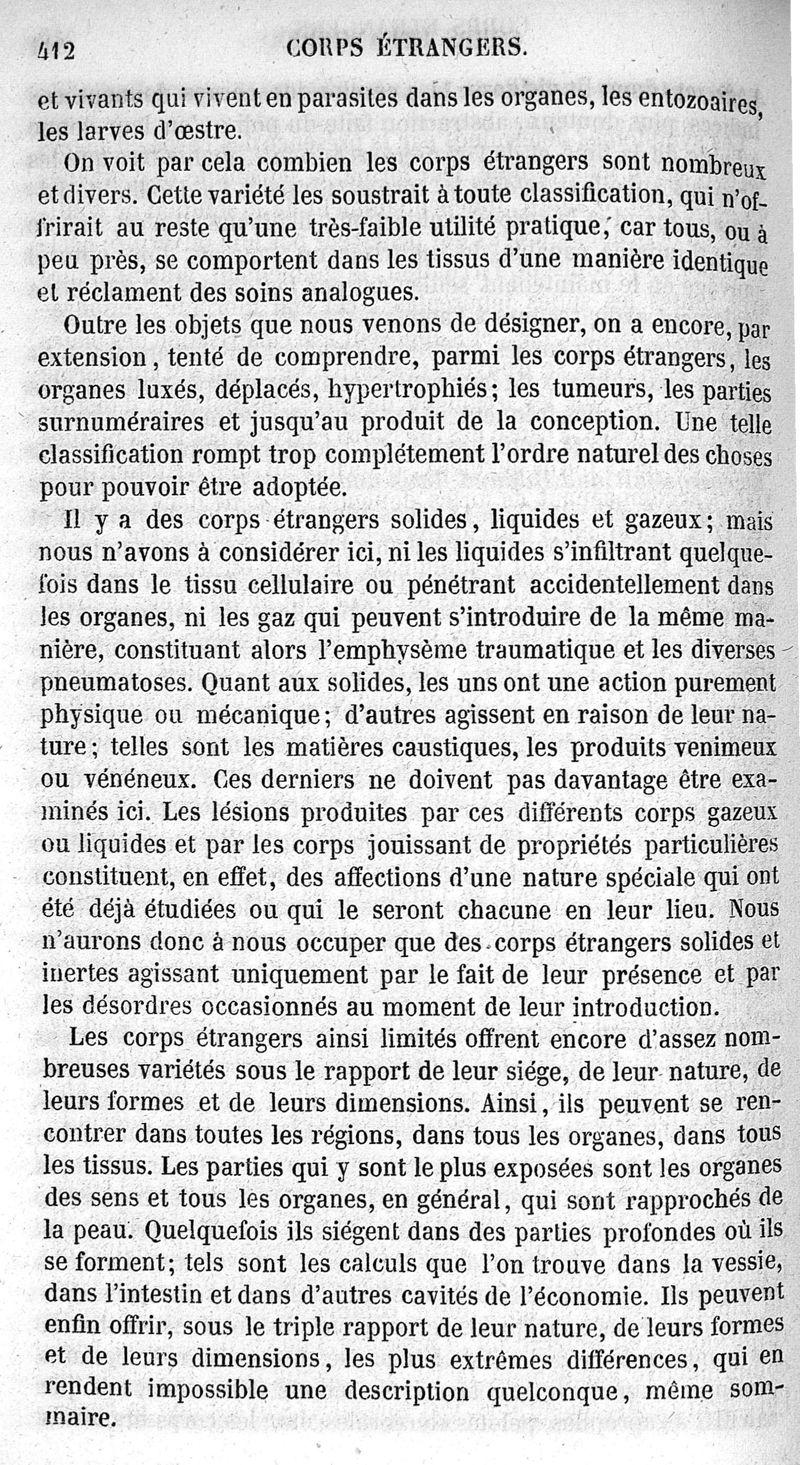 412 CORPS ÉTRANGERS.

et vivants qui vivent en parasites dans les organes, les entozoaires, les larves d'œstre.

On voit par cela combien les corps étrangers sont nombreux et divers. Cette variété les soustrait à toute classification, qui n'offrirait au reste qu'une très-faible utilité pratique, car tous, ou à peu près, se comportent dans les tissus d'une manière identique et réclament des soins analogues.

Outre les objets que nous venons de désigner, on a encore, par extension, tenté de comprendre, parmi les corps étrangers, les organes luxés, déplacés, hypertrophiés; les tumeurs, les parties surnuméraires et jusqu'au produit de la conception. Une telle classification rompt trop complétement l'ordre naturel des choses pour pouvoir être adoptée.

Il y a des corps étrangers solides, liquides et gazeux; mais nous n'avons à considérer ici, ni les liquides s'infiltrant quelquefois dans le tissu cellulaire ou pénétrant accidentellement dans les organes, ni les gaz qui peuvent s'introduire de la même manière, constituant alors l'emphysème traumatique et les diverses pneumatoses. Quant aux solides, les uns ont une action purement physique ou mécanique; d'autres agissent en raison de leur nature; telles sont les matières caustiques, les produits venimeux ou vénéneux. Ces derniers ne doivent pas davantage être examinés ici. Les lésions produites par ces différents corps gazeux ou liquides et par les corps jouissant de propriétés particulières constituent, en effet, des affections d'une nature spéciale qui ont été déjà étudiées ou qui le seront chacune en leur lieu. Nous n'aurons donc à nous occuper que des corps étrangers solides et inertes agissant uniquement par le fait de leur présence et par les désordres occasionnés au moment de leur introduction.

Les corps étrangers ainsi limités offrent encore d'assez nombreuses variétés sous le rapport de leur siége, de leur nature, de leurs formes et de leurs dimensions. Ainsi, ils peuvent se rencontrer dans toutes les régions, dans tous les organes, dans tous les tissus. Les parties qui y sont le plus exposées sont les organes des sens et tous les organes, en général, qui sont rapprochés de la peau. Quelquefois ils siégent dans des parties profondes où ils se forment; tels sont les calculs que l'on trouve dans la vessie, dans l'intestin et dans d'autres cavités de l'économie. Ils peuvent enfin offrir, sous le triple rapport de leur nature, de leurs formes et de leurs dimensions, les plus extrêmes différences, qui en rendent impossible une description quelconque, même sommaire.